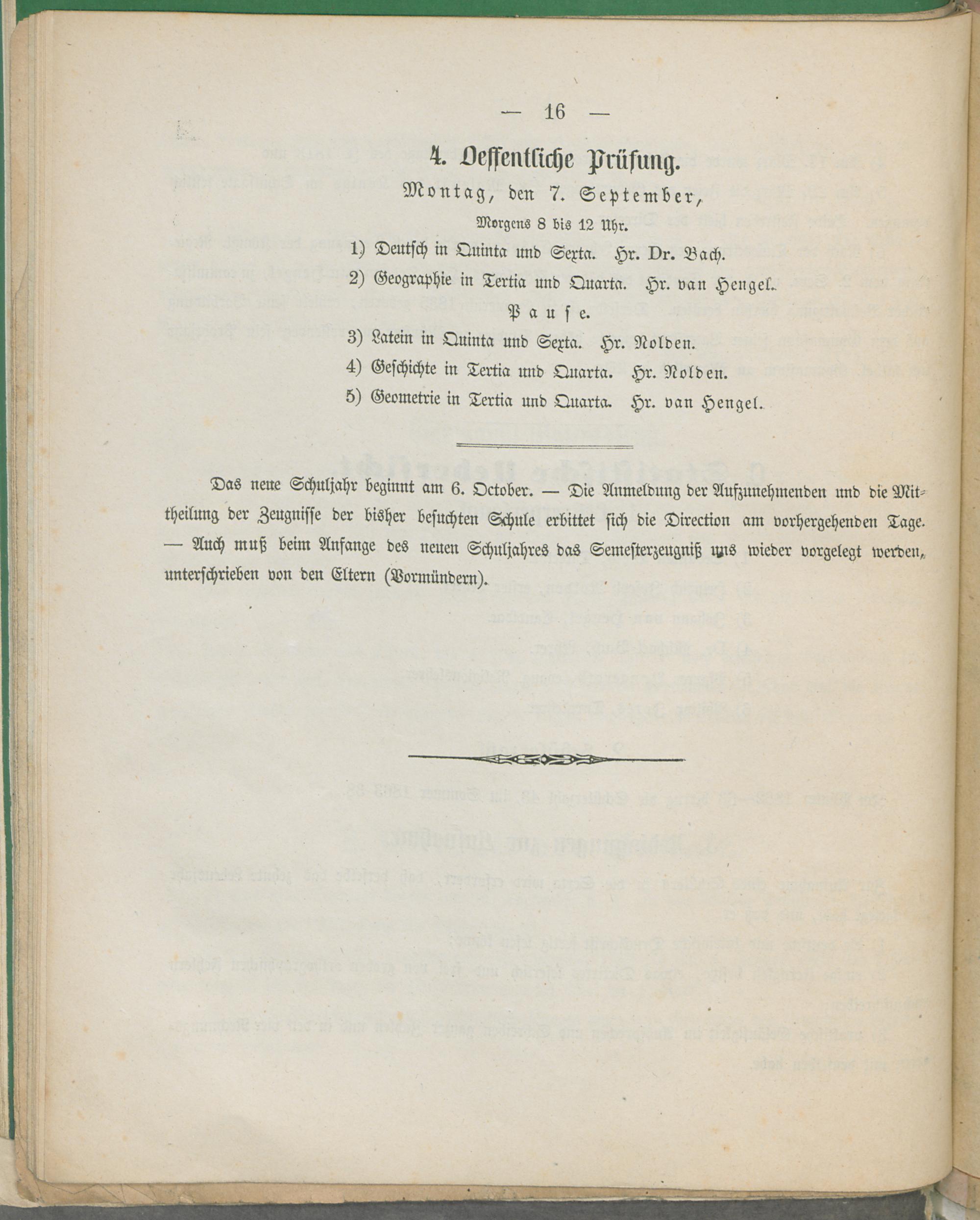 — 16 —

4. Oeffentliche Prüfung.

Montag, den 7. September,

Morgens 8 bis 12 Uhr.

1) Deutsch in Quinta und Sexta. Hr. Dr. Bach.

2) Geographie in Tertia und Quarta. Hr. van Hengel.

Pause.

3) Latein in Quinta und Sexta. Hr. Nolden.

4) Geschichte in Tertia und Quarta. Hr. Nolden.

5) Geometrie in Tertia und Quarta. Hr. van Hengel.

Das neue Schuljahr beginnt am 6. October. — Die Anmeldung der Aufzunehmenden und die Mittheilung der Zeugnisse der bisher besuchten Schule erbittet sich die Direction am vorhergehenden Tage. — Auch muß beim Anfange des neuen Schuljahres das Semesterzeugniß uns wieder vorgelegt werden, unterschrieben von den Eltern (Vormündern).